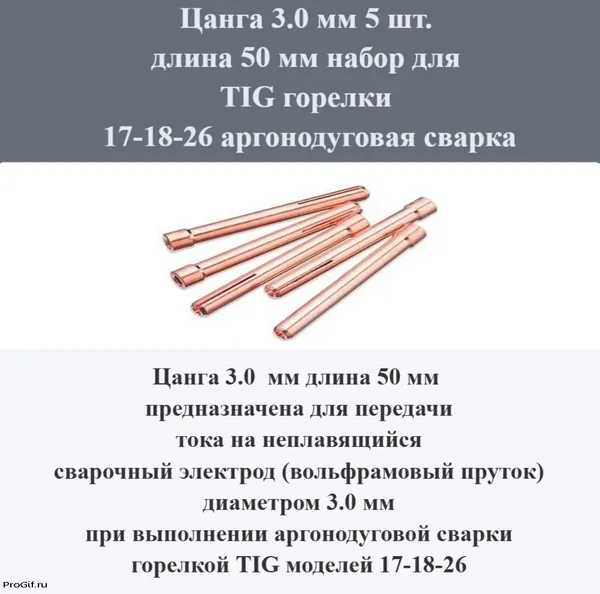 Цанга 3.0 мм 5 шт.
длина 50 мм набор для
TIG горелки
17-18-26 аргонодуговая сварка

Цанга 3.0 мм длина 50 мм
предназначена для передачи
тока на неплавящийся
сварочный электрод (вольфрамовый пруток)
диаметром 3.0 мм
при выполнении аргонодуговой сварки
горелкой TIG моделей 17-18-26

ProGif.ru